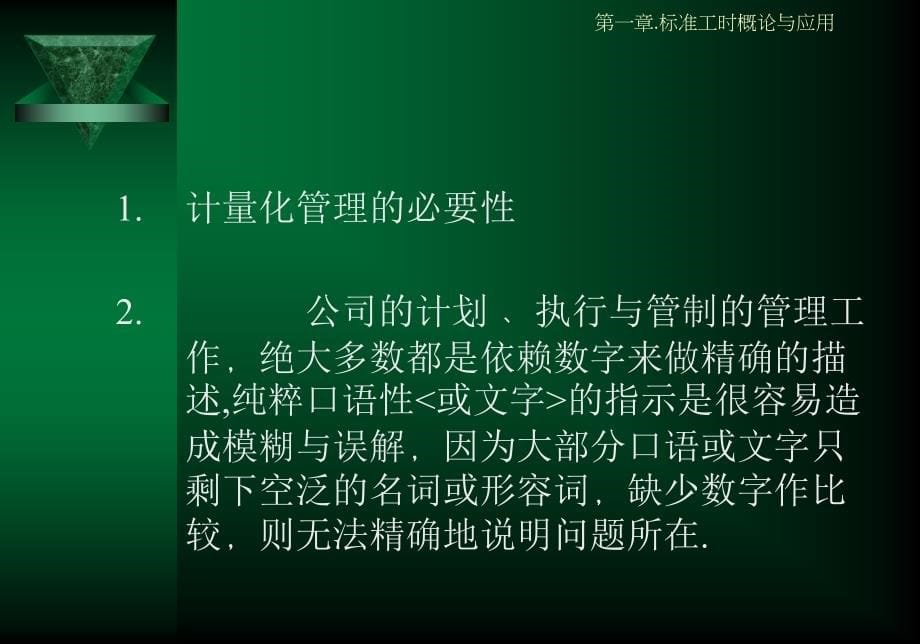 第一章.标准工时概论与应用

1. 计量化管理的必要性

2. 公司的计划、执行与管制的管理工作，绝大多数都是依赖数字来做精确的描述,纯粹口语性<或文字>的指示是很容易造成模糊与误解，因为大部分口语或文字只剩下空泛的名词或形容词，缺少数字作比较，则无法精确地说明问题所在.